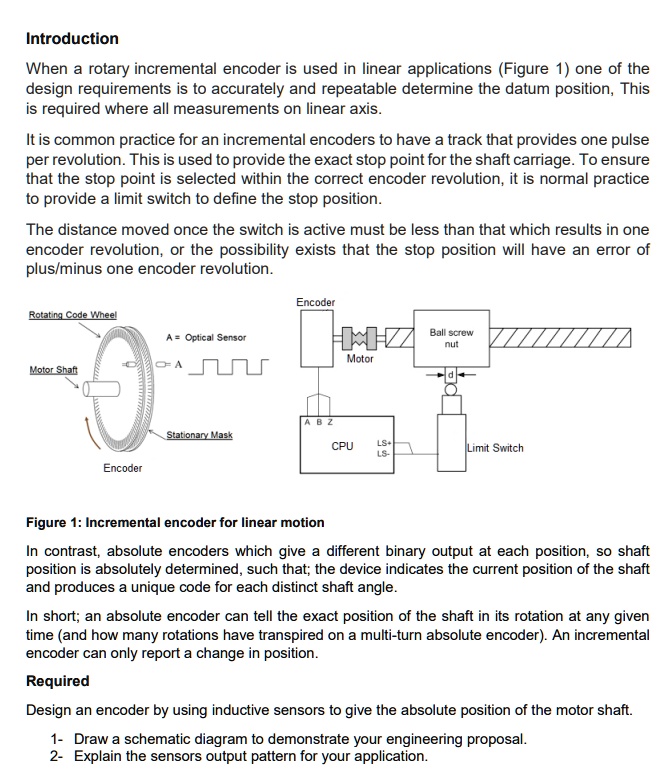 Introduction

When a rotary incremental encoder is used in linear applications (Figure 1) one of the design requirements is to accurately and repeatable determine the datum position, This is required where all measurements on linear axis.

It is common practice for an incremental encoders to have a track that provides one pulse per revolution. This is used to provide the exact stop point for the shaft carriage. To ensure that the stop point is selected within the correct encoder revolution, it is normal practice to provide a limit switch to define the stop position.

The distance moved once the switch is active must be less than that which results in one encoder revolution, or the possibility exists that the stop position will have an error of plus/minus one encoder revolution.

Rotating Code Wheel
A = Optical Sensor
A
Motor Shaft
Stationary Mask
Encoder

Encoder
Motor
Ball screw nut
d
A B Z
CPU
LS+
LS-
Limit Switch

Figure 1: Incremental encoder for linear motion

In contrast, absolute encoders which give a different binary output at each position, so shaft position is absolutely determined, such that; the device indicates the current position of the shaft and produces a unique code for each distinct shaft angle.

In short; an absolute encoder can tell the exact position of the shaft in its rotation at any given time (and how many rotations have transpired on a multi-turn absolute encoder). An incremental encoder can only report a change in position.

Required

Design an encoder by using inductive sensors to give the absolute position of the motor shaft.

1- Draw a schematic diagram to demonstrate your engineering proposal.
2- Explain the sensors output pattern for your application.